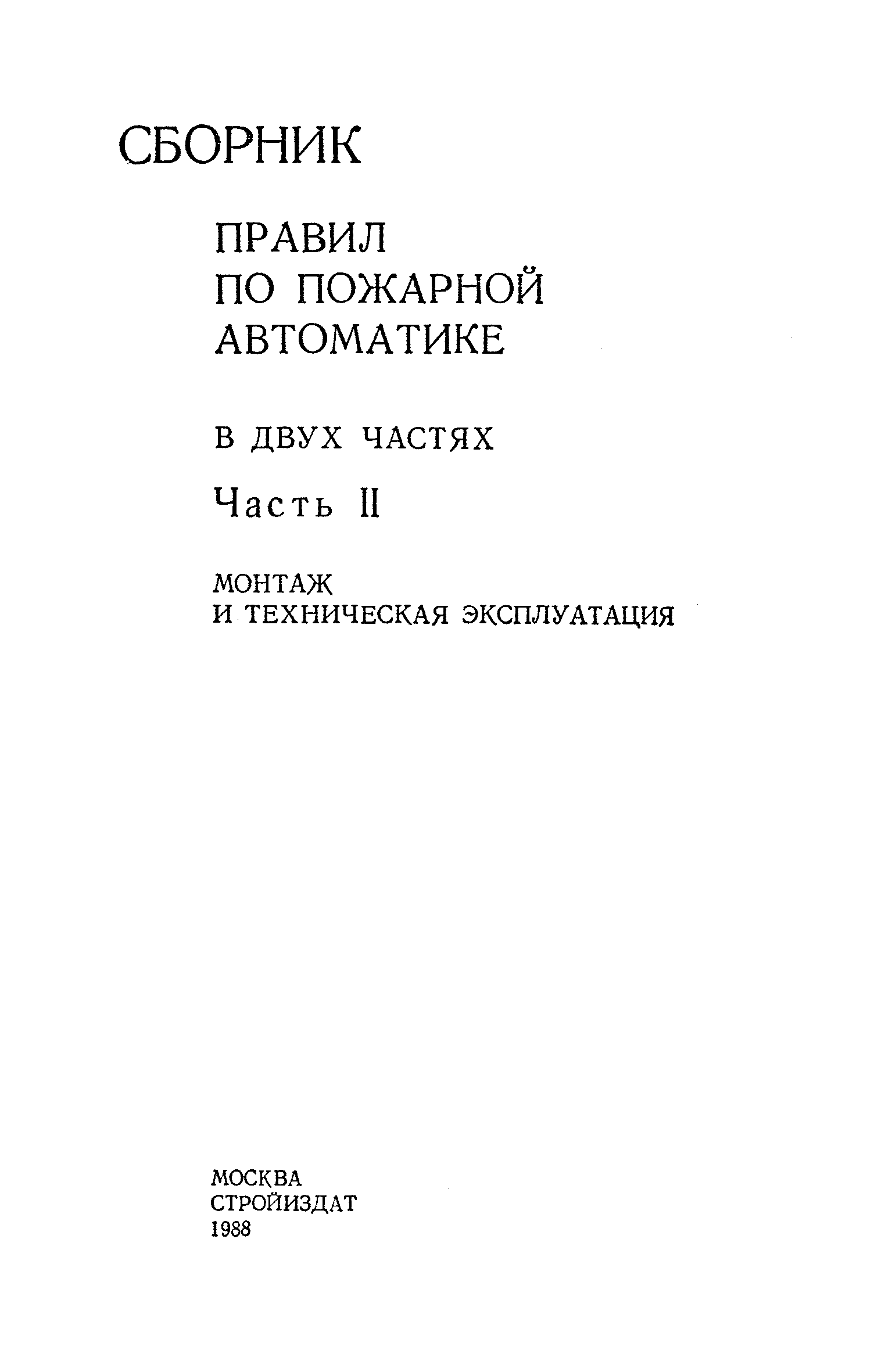 СБОРНИК

ПРАВИЛ ПО ПОЖАРНОЙ АВТОМАТИКЕ

В ДВУХ ЧАСТЯХ

Часть II

МОНТАЖ И ТЕХНИЧЕСКАЯ ЭКСПЛУАТАЦИЯ

МОСКВА
СТРОЙИЗДАТ
1988